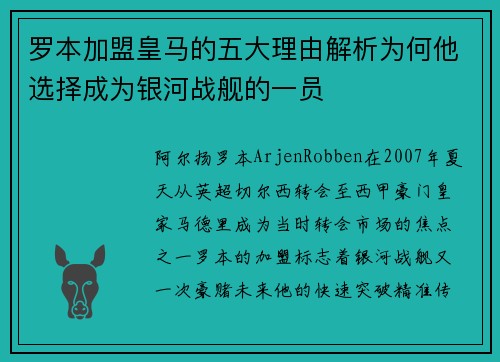 罗本加盟皇马的五大理由解析为何他选择成为银河战舰的一员

阿尔扬罗本ArjenRobben在2007年夏天从英超切尔西转会至西甲豪门皇家马德里成为当时转会市场的焦点之一罗本的加盟标志着银河战舰又一次豪赌未来他的快速突破精准传